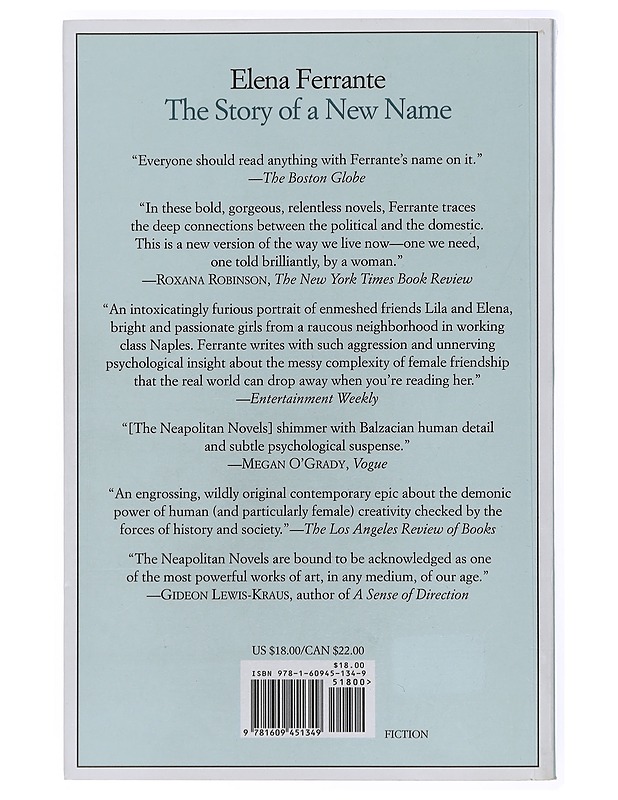 Elena Ferrante
The Story of a New Name

"Everyone should read anything with Ferrante's name on it."
—The Boston Globe

"In these bold, gorgeous, relentless novels, Ferrante traces the deep connections between the political and the domestic. This is a new version of the way we live now—one we need, one told brilliantly, by a woman."
—ROXANA ROBINSON, The New York Times Book Review

"An intoxicatingly furious portrait of enmeshed friends Lila and Elena, bright and passionate girls from a raucous neighborhood in working class Naples. Ferrante writes with such aggression and unnerving psychological insight about the messy complexity of female friendship that the real world can drop away when you're reading her."
—Entertainment Weekly

"[The Neapolitan Novels] shimmer with Balzacian human detail and subtle psychological suspense."
—MEGAN O'GRADY, Vogue

"An engrossing, wildly original contemporary epic about the demonic power of human (and particularly female) creativity checked by the forces of history and society."—The Los Angeles Review of Books

"The Neapolitan Novels are bound to be acknowledged as one of the most powerful works of art, in any medium, of our age."
—GIDEON LEWIS-KRAUS, author of A Sense of Direction

US $18.00/CAN $22.00

$18.00
ISBN 978-1-60945-134-9
51800>

9 781609 451349

FICTION